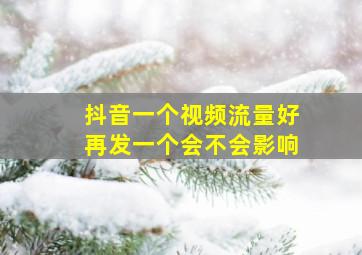 抖音一个视频流量好
再发一个会不会影响